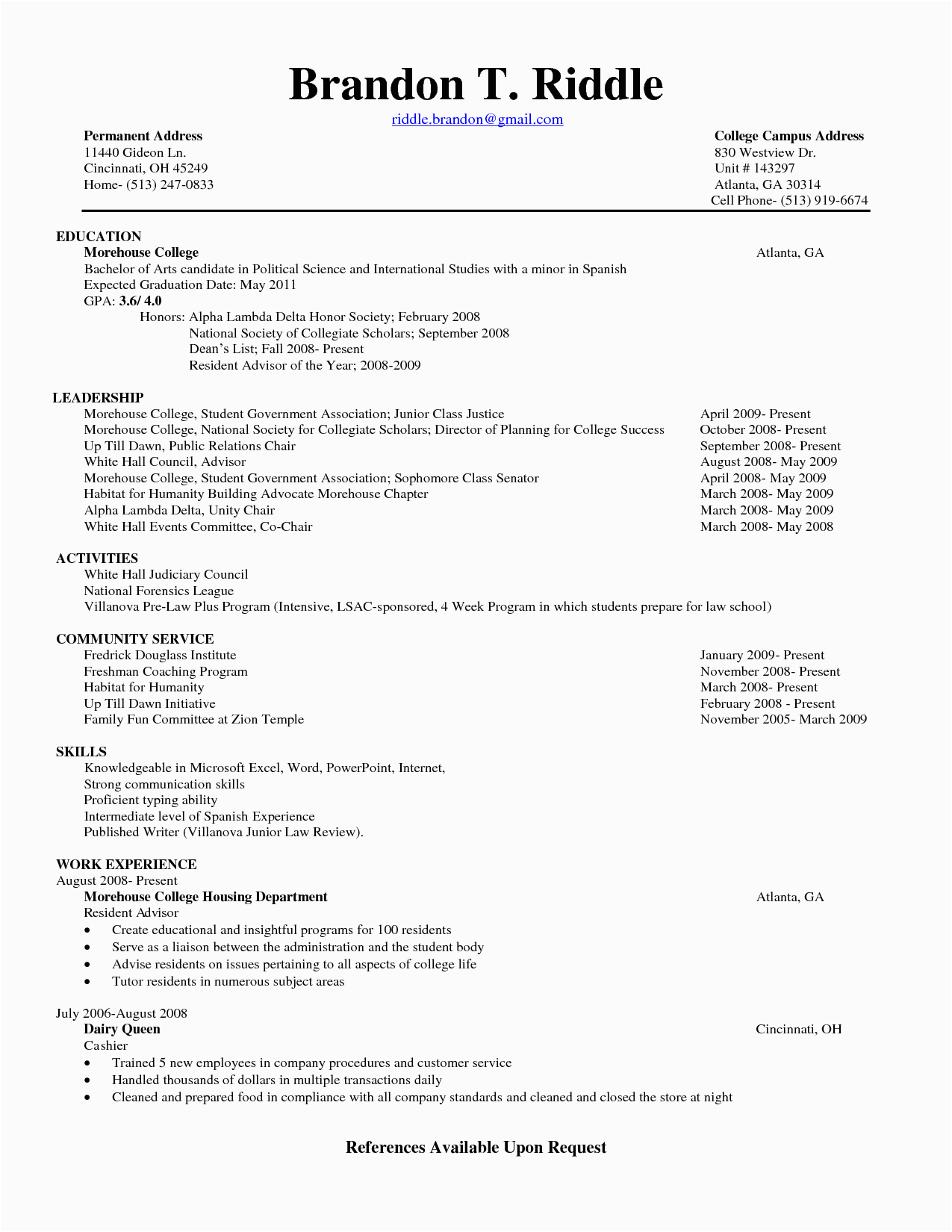 Brandon T. Riddle

riddle.brandon@gmail.com

Permanent Address
11440 Gideon Ln.
Cincinnati, OH 45249
Home- (513) 247-0833

College Campus Address
830 Westview Dr.
Unit # 143297
Atlanta, GA 30314
Cell Phone- (513) 919-6674

EDUCATION
Morehouse College Atlanta, GA
Bachelor of Arts candidate in Political Science and International Studies with a minor in Spanish
Expected Graduation Date: May 2011
GPA: 3.6/ 4.0
Honors: Alpha Lambda Delta Honor Society; February 2008
National Society of Collegiate Scholars; September 2008
Dean's List; Fall 2008- Present
Resident Advisor of the Year; 2008-2009

LEADERSHIP
Morehouse College, Student Government Association; Junior Class Justice April 2009- Present
Morehouse College, National Society for Collegiate Scholars; Director of Planning for College Success October 2008- Present
Up Till Dawn, Public Relations Chair September 2008- Present
White Hall Council, Advisor August 2008- May 2009
Morehouse College, Student Government Association; Sophomore Class Senator April 2008- May 2009
Habitat for Humanity Building Advocate Morehouse Chapter March 2008- May 2009
Alpha Lambda Delta, Unity Chair March 2008- May 2009
White Hall Events Committee, Co-Chair March 2008- May 2008

ACTIVITIES
White Hall Judiciary Council
National Forensics League
Villanova Pre-Law Plus Program (Intensive, LSAC-sponsored, 4 Week Program in which students prepare for law school)

COMMUNITY SERVICE
Fredrick Douglass Institute January 2009- Present
Freshman Coaching Program November 2008- Present
Habitat for Humanity March 2008- Present
Up Till Dawn Initiative February 2008 - Present
Family Fun Committee at Zion Temple November 2005- March 2009

SKILLS
Knowledgeable in Microsoft Excel, Word, PowerPoint, Internet,
Strong communication skills
Proficient typing ability
Intermediate level of Spanish Experience
Published Writer (Villanova Junior Law Review).

WORK EXPERIENCE
August 2008- Present
Morehouse College Housing Department Atlanta, GA
Resident Advisor
• Create educational and insightful programs for 100 residents
• Serve as a liaison between the administration and the student body
• Advise residents on issues pertaining to all aspects of college life
• Tutor residents in numerous subject areas

July 2006-August 2008
Dairy Queen Cincinnati, OH
Cashier
• Trained 5 new employees in company procedures and customer service
• Handled thousands of dollars in multiple transactions daily
• Cleaned and prepared food in compliance with all company standards and cleaned and closed the store at night

References Available Upon Request